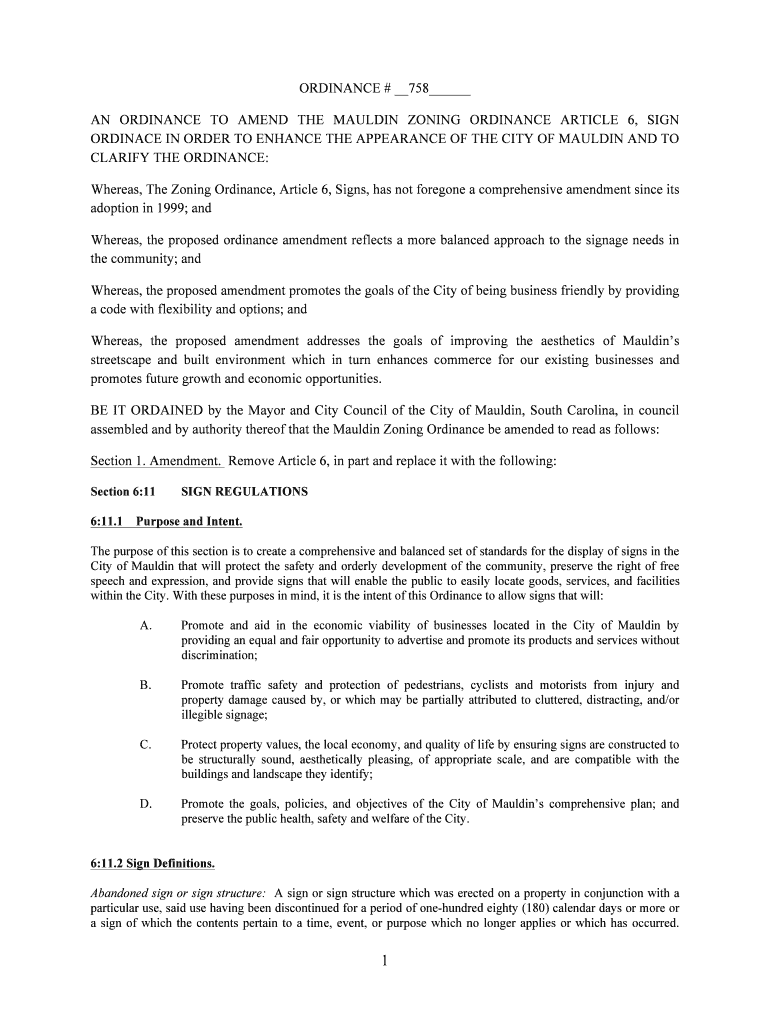 ORDINANCE # __758______

AN ORDINANCE TO AMEND THE MAULDIN ZONING ORDINANCE ARTICLE 6, SIGN ORDINACE IN ORDER TO ENHANCE THE APPEARANCE OF THE CITY OF MAULDIN AND TO CLARIFY THE ORDINANCE:

Whereas, The Zoning Ordinance, Article 6, Signs, has not foregone a comprehensive amendment since its adoption in 1999; and

Whereas, the proposed ordinance amendment reflects a more balanced approach to the signage needs in the community; and

Whereas, the proposed amendment promotes the goals of the City of being business friendly by providing a code with flexibility and options; and

Whereas, the proposed amendment addresses the goals of improving the aesthetics of Mauldin's streetscape and built environment which in turn enhances commerce for our existing businesses and promotes future growth and economic opportunities.

BE IT ORDAINED by the Mayor and City Council of the City of Mauldin, South Carolina, in council assembled and by authority thereof that the Mauldin Zoning Ordinance be amended to read as follows:

Section 1. Amendment. Remove Article 6, in part and replace it with the following:

Section 6:11 SIGN REGULATIONS

6:11.1 Purpose and Intent.

The purpose of this section is to create a comprehensive and balanced set of standards for the display of signs in the City of Mauldin that will protect the safety and orderly development of the community, preserve the right of free speech and expression, and provide signs that will enable the public to easily locate goods, services, and facilities within the City. With these purposes in mind, it is the intent of this Ordinance to allow signs that will:

A. Promote and aid in the economic viability of businesses located in the City of Mauldin by providing an equal and fair opportunity to advertise and promote its products and services without discrimination;

B. Promote traffic safety and protection of pedestrians, cyclists and motorists from injury and property damage caused by, or which may be partially attributed to cluttered, distracting, and/or illegible signage;

C. Protect property values, the local economy, and quality of life by ensuring signs are constructed to be structurally sound, aesthetically pleasing, of appropriate scale, and are compatible with the buildings and landscape they identify;

D. Promote the goals, policies, and objectives of the City of Mauldin's comprehensive plan; and preserve the public health, safety and welfare of the City.

6:11.2 Sign Definitions.

Abandoned sign or sign structure: A sign or sign structure which was erected on a property in conjunction with a particular use, said use having been discontinued for a period of one-hundred eighty (180) calendar days or more or a sign of which the contents pertain to a time, event, or purpose which no longer applies or which has occurred.

1